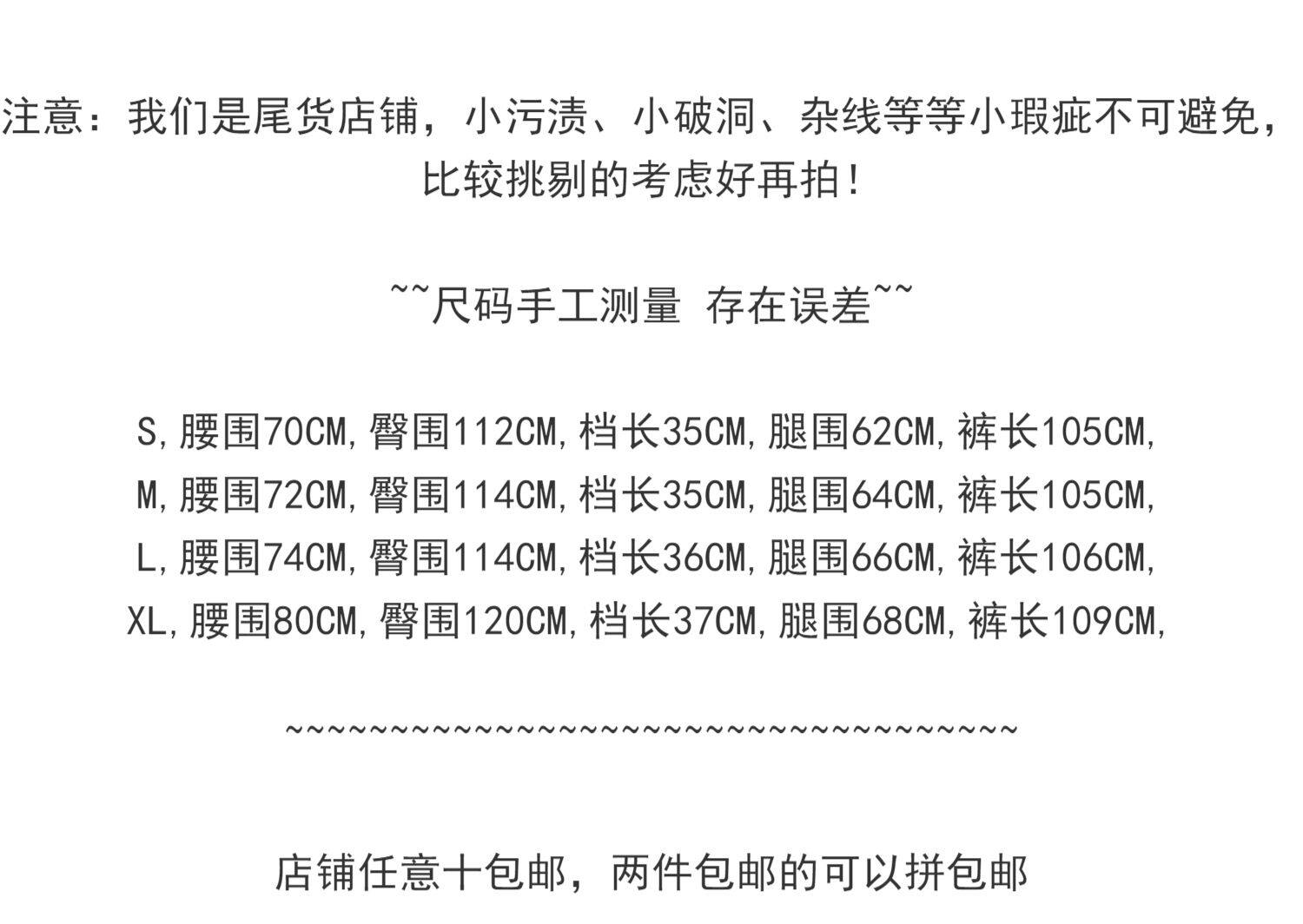 注意：我们是尾货店铺，小污渍、小破洞、杂线等等小瑕疵不可避免，比较挑剔的考虑好再拍！

~~尺码手工测量 存在误差~~

S,腰围70CM,臀围112CM,档长35CM,腿围62CM,裤长105CM,
M,腰围72CM,臀围114CM,档长35CM,腿围64CM,裤长105CM,
L,腰围74CM,臀围114CM,档长36CM,腿围66CM,裤长106CM,
XL,腰围80CM,臀围120CM,档长37CM,腿围68CM,裤长109CM,

~~~~~~~~~~~~~~~~~~~~~~~~~~~~~~~~~~~~~~~~

店铺任意十包邮，两件包邮的可以拼包邮